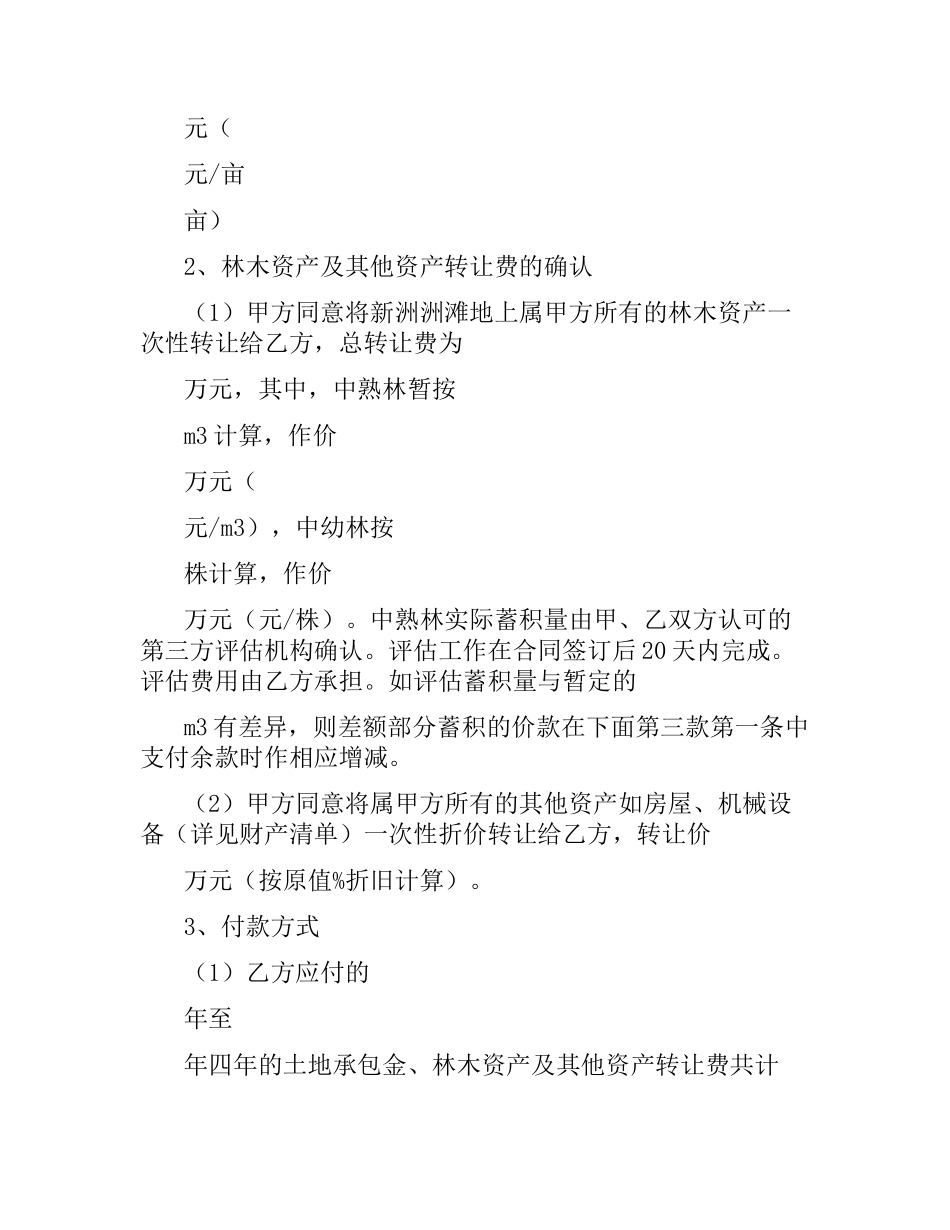 元（

元/亩

亩）

2、林木资产及其他资产转让费的确认

（1）甲方同意将新洲洲滩地上属甲方所有的林木资产一次性转让给乙方，总转让费为

万元，其中，中熟林暂按

m3 计算，作价

万元（

元/m3），中幼林按

株计算，作价

万元（元/株）。中熟林实际蓄积量由甲、乙双方认可的第三方评估机构确认。评估工作在合同签订后 20 天内完成。评估费用由乙方承担。如评估蓄积量与暂定的

m3 有差异，则差额部分蓄积的价款在下面第三款第一条中支付余款时作相应增减。

（2）甲方同意将属甲方所有的其他资产如房屋、机械设备（详见财产清单）一次性折价转让给乙方，转让价

万元（按原值%折旧计算）。

3、付款方式

（1）乙方应付的

年至

年四年的土地承包金、林木资产及其他资产转让费共计